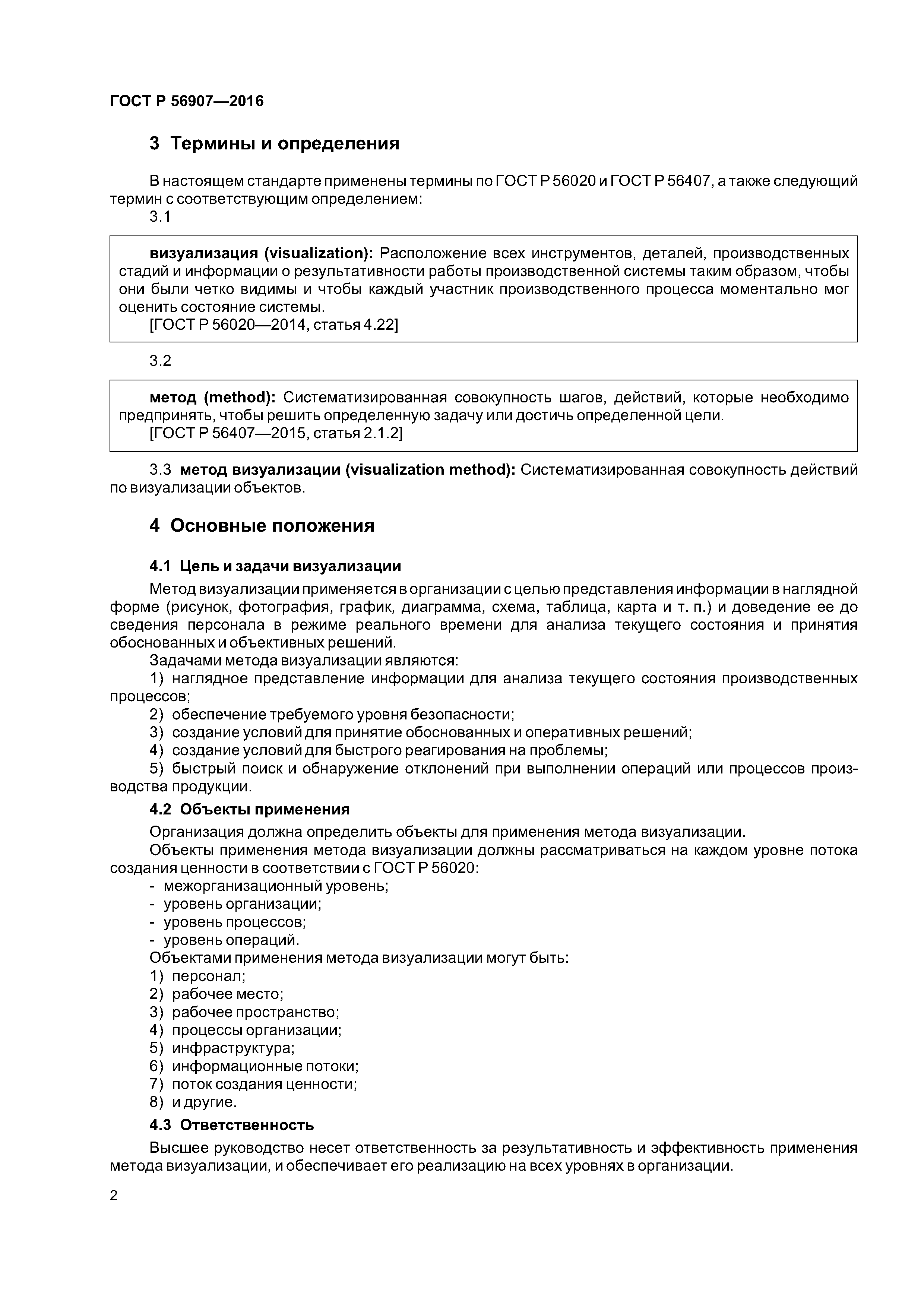 ГОСТ Р 56907—2016

3 Термины и определения

В настоящем стандарте применены термины по ГОСТ Р 56020 и ГОСТ Р 56407, а также следующий термин с соответствующим определением:

3.1

визуализация (visualization): Расположение всех инструментов, деталей, производственных стадий и информации о результативности работы производственной системы таким образом, чтобы они были четко видимы и чтобы каждый участник производственного процесса моментально мог оценить состояние системы.
[ГОСТ Р 56020—2014, статья 4.22]

3.2

метод (method): Систематизированная совокупность шагов, действий, которые необходимо предпринять, чтобы решить определенную задачу или достичь определенной цели.
[ГОСТ Р 56407—2015, статья 2.1.2]

3.3 метод визуализации (visualization method): Систематизированная совокупность действий по визуализации объектов.

4 Основные положения

4.1 Цель и задачи визуализации

Метод визуализации применяется в организации с целью представления информации в наглядной форме (рисунок, фотография, график, диаграмма, схема, таблица, карта и т. п.) и доведение ее до сведения персонала в режиме реального времени для анализа текущего состояния и принятия обоснованных и объективных решений.

Задачами метода визуализации являются:

1) наглядное представление информации для анализа текущего состояния производственных процессов;

2) обеспечение требуемого уровня безопасности;

3) создание условий для принятие обоснованных и оперативных решений;

4) создание условий для быстрого реагирования на проблемы;

5) быстрый поиск и обнаружение отклонений при выполнении операций или процессов производства продукции.

4.2 Объекты применения

Организация должна определить объекты для применения метода визуализации.

Объекты применения метода визуализации должны рассматриваться на каждом уровне потока создания ценности в соответствии с ГОСТ Р 56020:

- межорганизационный уровень;
- уровень организации;
- уровень процессов;
- уровень операций.

Объектами применения метода визуализации могут быть:

1) персонал;
2) рабочее место;
3) рабочее пространство;
4) процессы организации;
5) инфраструктура;
6) информационные потоки;
7) поток создания ценности;
8) и другие.

4.3 Ответственность

Высшее руководство несет ответственность за результативность и эффективность применения метода визуализации, и обеспечивает его реализацию на всех уровнях в организации.

2